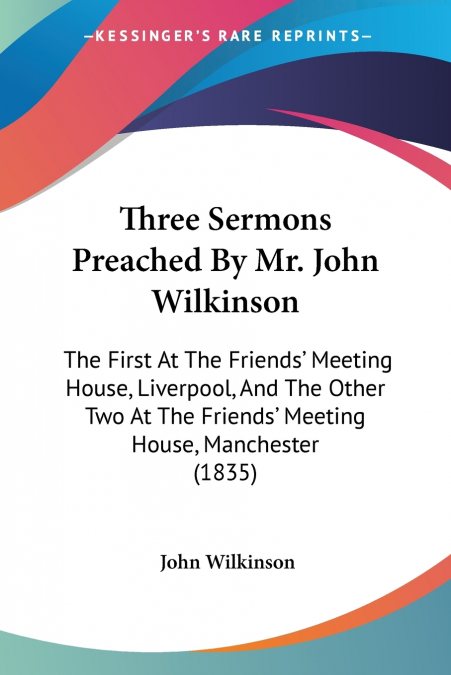 —KESSINGER'S RARE REPRINTS—

Three Sermons Preached By Mr. John Wilkinson

The First At The Friends' Meeting House, Liverpool, And The Other Two At The Friends' Meeting House, Manchester (1835)

John Wilkinson